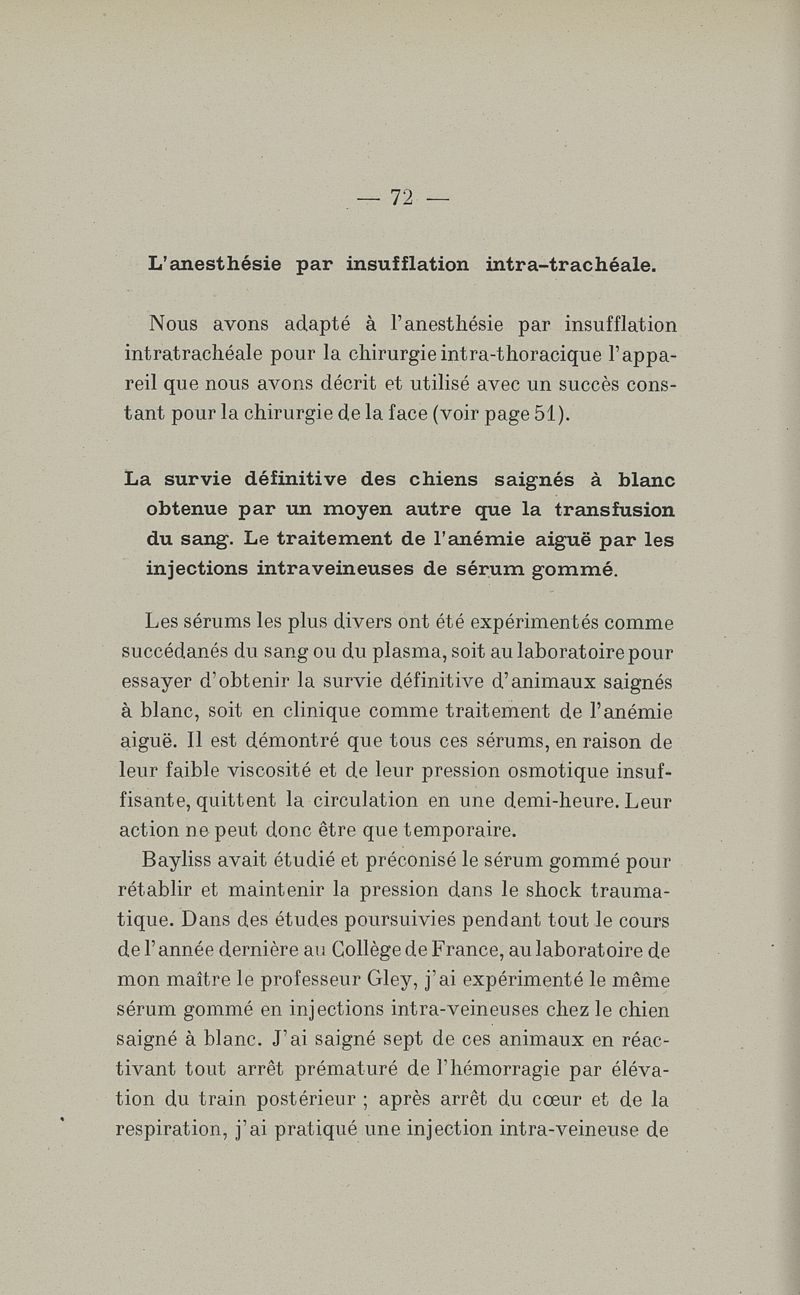 — 72 —

L'anesthésie par insufflation intra-trachéale.

Nous avons adapté à l'anesthésie par insufflation intratrachéale pour la chirurgie intra-thoracique l'appareil que nous avons décrit et utilisé avec un succès constant pour la chirurgie de la face (voir page 51).

La survie définitive des chiens saignés à blanc obtenue par un moyen autre que la transfusion du sang. Le traitement de l'anémie aiguë par les injections intraveineuses de sérum gommé.

Les sérums les plus divers ont été expérimentés comme succédanés du sang ou du plasma, soit au laboratoire pour essayer d'obtenir la survie définitive d'animaux saignés à blanc, soit en clinique comme traitement de l'anémie aiguë. Il est démontré que tous ces sérums, en raison de leur faible viscosité et de leur pression osmotique insuffisante, quittent la circulation en une demi-heure. Leur action ne peut donc être que temporaire.

Bayliss avait étudié et préconisé le sérum gommé pour rétablir et maintenir la pression dans le shock traumatique. Dans des études poursuivies pendant tout le cours de l'année dernière au Collège de France, au laboratoire de mon maître le professeur Gley, j'ai expérimenté le même sérum gommé en injections intra-veineuses chez le chien saigné à blanc. J'ai saigné sept de ces animaux en réactivant tout arrêt prématuré de l'hémorragie par élévation du train postérieur ; après arrêt du cœur et de la respiration, j'ai pratiqué une injection intra-veineuse de